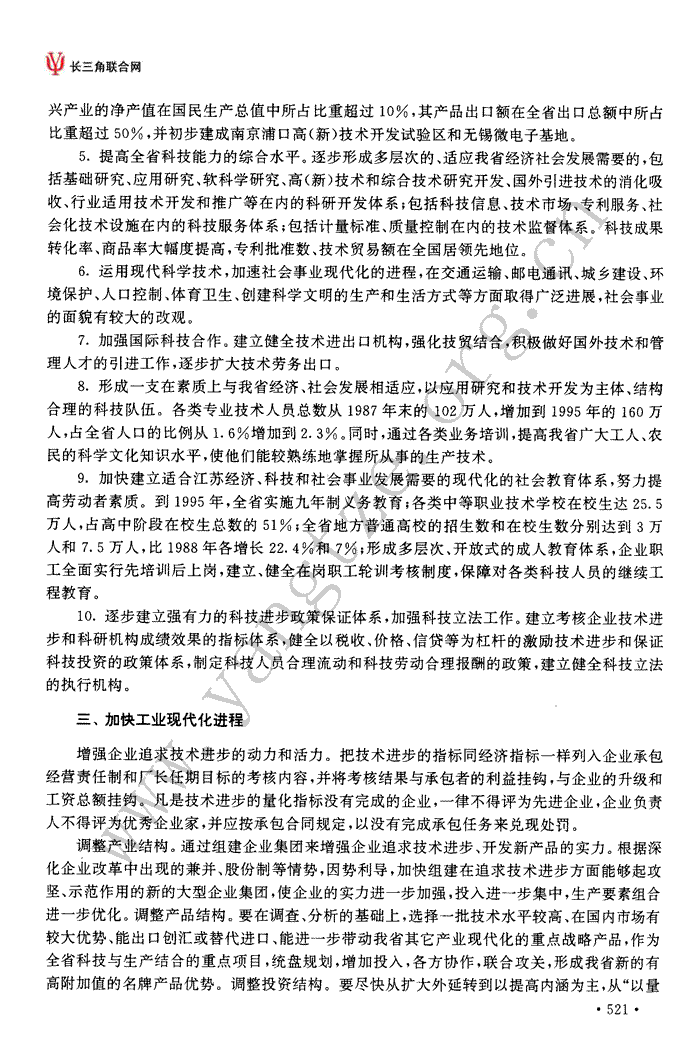 长三角联合网

兴产业的净产值在国民生产总值中所占比重超过10%，其产品出口额在全省出口总额中所占比重超过50%，并初步建成南京浦口高(新)技术开发试验区和无锡微电子基地。

5. 提高全省科技能力的综合水平。逐步形成多层次的、适应我省经济社会发展需要的，包括基础研究、应用研究、软科学研究、高(新)技术和综合技术研究开发、国外引进技术的消化吸收、行业适用技术开发和推广等在内的科研开发体系；包括科技信息、技术市场、专利服务、社会化技术设施在内的科技服务体系；包括计量标准、质量控制在内的技术监督体系。科技成果转化率、商品率大幅度提高，专利批准数、技术贸易额在全国居领先地位。

6. 运用现代科学技术，加速社会事业现代化的进程，在交通运输、邮电通讯、城乡建设、环境保护、人口控制、体育卫生、创建科学文明的生产和生活方式等方面取得广泛进展，社会事业的面貌有较大的改观。

7. 加强国际科技合作。建立健全技术进出口机构，强化技贸结合，积极做好国外技术和管理人才的引进工作，逐步扩大技术劳务出口。

8. 形成一支在素质上与我省经济、社会发展相适应，以应用研究和技术开发为主体、结构合理的科技队伍。各类专业技术人员总数从1987年末的102万人，增加到1995年的160万人，占全省人口的比例从1.6%增加到2.3%。同时，通过各类业务培训，提高我省广大工人、农民的科学文化知识水平，使他们能较熟练地掌握所从事的生产技术。

9. 加快建立适合江苏经济、科技和社会事业发展需要的现代化的社会教育体系，努力提高劳动者素质。到1995年，全省实施九年制义务教育；各类中等职业技术学校在校生达25.5万人，占高中阶段在校生总数的51%；全省地方普通高校的招生数和在校生数分别达到3万人和7.5万人，比1988年各增长22.4%和7%；形成多层次、开放式的成人教育体系，企业职工全面实行先培训后上岗，建立、健全在岗职工轮训考核制度，保障对各类科技人员的继续工程教育。

10. 逐步建立强有力的科技进步政策保证体系，加强科技立法工作。建立考核企业技术进步和科研机构成绩效果的指标体系，健全以税收、价格、信贷等为杠杆的激励技术进步和保证科技投资的政策体系，制定科技人员合理流动和科技劳动合理报酬的政策，建立健全科技立法的执行机构。

三、加快工业现代化进程

增强企业追求技术进步的动力和活力。把技术进步的指标同经济指标一样列入企业承包经营责任制和厂长任期目标的考核内容，并将考核结果与承包者的利益挂钩，与企业的升级和工资总额挂钩。凡是技术进步的量化指标没有完成的企业，一律不得评为先进企业，企业负责人不得评为优秀企业家，并应按承包合同规定，以没有完成承包任务来兑现处罚。

调整产业结构。通过组建企业集团来增强企业追求技术进步、开发新产品的实力。根据深化企业改革中出现的兼并、股份制等情势，因势利导，加快组建在追求技术进步方面能够起攻坚、示范作用的新的大型企业集团，使企业的实力进一步加强，投入进一步集中，生产要素组合进一步优化。调整产品结构。要在调查、分析的基础上，选择一批技术水平较高、在国内市场有较大优势、能出口创汇或替代进口、能进一步带动我省其它产业现代化的重点战略产品，作为全省科技与生产结合的重点项目，统盘规划，增加投入，各方协作，联合攻关，形成我省新的有高附加值的名牌产品优势。调整投资结构。要尽快从扩大外延转到以提高内涵为主，从“以量

• 521 •